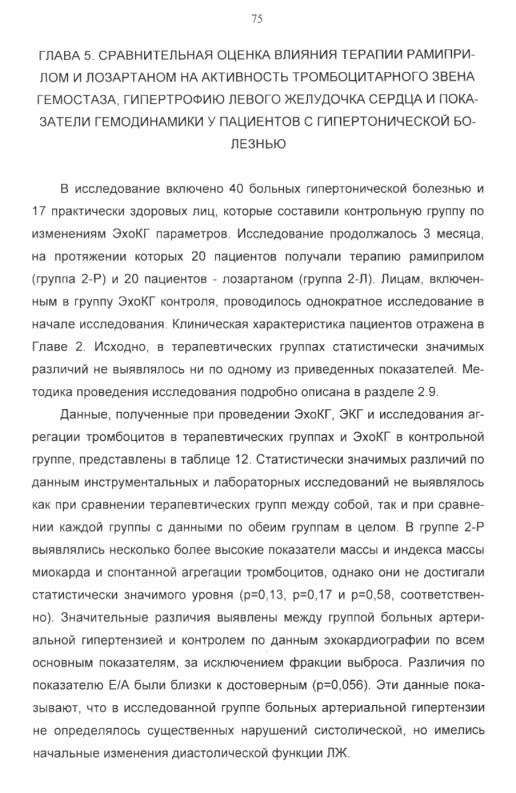 75

ГЛАВА 5. СРАВНИТЕЛЬНАЯ ОЦЕНКА ВЛИЯНИЯ ТЕРАПИИ РАМИПРИЛОМ И ЛОЗАРТАНОМ НА АКТИВНОСТЬ ТРОМБОЦИТАРНОГО ЗВЕНА ГЕМОСТАЗА, ГИПЕРТРОФИЮ ЛЕВОГО ЖЕЛУДОЧКА СЕРДЦА И ПОКАЗАТЕЛИ ГЕМОДИНАМИКИ У ПАЦИЕНТОВ С ГИПЕРТОНИЧЕСКОЙ БОЛЕЗНЬЮ

В исследование включено 40 больных гипертонической болезнью и 17 практически здоровых лиц, которые составили контрольную группу по изменениям ЭхоКГ параметров. Исследование продолжалось 3 месяца, на протяжении которых 20 пациентов получали терапию рамиприлом (группа 2-Р) и 20 пациентов - лозартаном (группа 2-Л). Лицам, включенным в группу ЭхоКГ контроля, проводилось однократное исследование в начале исследования. Клиническая характеристика пациентов отражена в Главе 2. Исходно, в терапевтических группах статистически значимых различий не выявлялось ни по одному из приведенных показателей. Методика проведения исследования подробно описана в разделе 2.9.

Данные, полученные при проведении ЭхоКГ, ЭКГ и исследования агрегации тромбоцитов в терапевтических группах и ЭхоКГ в контрольной группе, представлены в таблице 12. Статистически значимых различий по данным инструментальных и лабораторных исследований не выявлялось как при сравнении терапевтических групп между собой, так и при сравнении каждой группы с данными по обеим группам в целом. В группе 2-Р выявлялись несколько более высокие показатели массы и индекса массы миокарда и спонтанной агрегации тромбоцитов, однако они не достигали статистически значимого уровня (р=0,13, р=0,17 и р=0,58, соответственно). Значительные различия выявлены между группой больных артериальной гипертензией и контролем по данным эхокардиографии по всем основным показателям, за исключением фракции выброса. Различия по показателю Е/А были близки к достоверным (р=0,056). Эти данные показывают, что в исследованной группе больных артериальной гипертензии не определялось существенных нарушений систолической, но имелись начальные изменения диастолической функции ЛЖ.